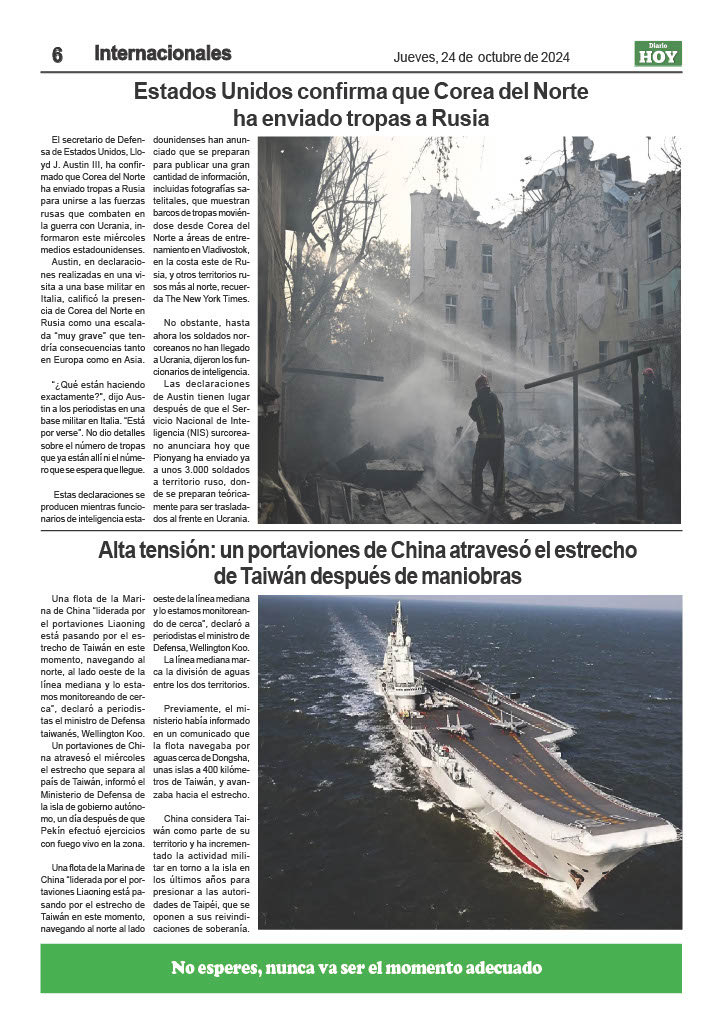 6 Internacionales

Jueves, 24 de octubre de 2024

Diario HOY

Estados Unidos confirma que Corea del Norte ha enviado tropas a Rusia

El secretario de Defensa de Estados Unidos, Lloyd J. Austin III, ha confirmado que Corea del Norte ha enviado tropas a Rusia para unirse a las fuerzas rusas que combaten en la guerra con Ucrania, informaron este miércoles medios estadounidenses.

Austin, en declaraciones realizadas en una visita a una base militar en Italia, calificó la presencia de Corea del Norte en Rusia como una escalada "muy grave" que tendría consecuencias tanto en Europa como en Asia.

"¿Qué están haciendo exactamente?", dijo Austin a los periodistas en una base militar en Italia. "Está por verse". No dio detalles sobre el número de tropas que ya están allí ni el número que se espera que llegue.

Estas declaraciones se producen mientras funcionarios de inteligencia estadounidenses han anunciado que se preparan para publicar una gran cantidad de información, incluidas fotografías satelitales, que muestran barcos de tropas moviéndose desde Corea del Norte a áreas de entrenamiento en Vladivostok, en la costa este de Rusia, y otros territorios rusos más al norte, recuerda The New York Times.

No obstante, hasta ahora los soldados norcoreanos no han llegado a Ucrania, dijeron los funcionarios de inteligencia.

Las declaraciones de Austin tienen lugar después de que el Servicio Nacional de Inteligencia (NIS) surcoreano anunciara hoy que Pionyang ha enviado ya a unos 3.000 soldados a territorio ruso, donde se preparan teóricamente para ser trasladados al frente en Ucrania.

Alta tensión: un portaviones de China atravesó el estrecho de Taiwán después de maniobras

Una flota de la Marina de China "liderada por el portaviones Liaoning está pasando por el estrecho de Taiwán en este momento, navegando al norte, al lado oeste de la línea mediana y lo estamos monitoreando de cerca", declaró a periodistas el ministro de Defensa taiwanés, Wellington Koo.

Un portaviones de China atravesó el miércoles el estrecho que separa al país de Taiwán, informó el Ministerio de Defensa de la isla de gobierno autónomo, un día después de que Pekín efectuó ejercicios con fuego vivo en la zona.

Una flota de la Marina de China "liderada por el portaviones Liaoning está pasando por el estrecho de Taiwán en este momento, navegando al norte al lado oeste de la línea mediana y lo estamos monitoreando de cerca", declaró a periodistas el ministro de Defensa, Wellington Koo.

La línea mediana marca la división de aguas entre los dos territorios.

Previamente, el ministerio había informado en un comunicado que la flota navegaba por aguas cerca de Dongsha, unas islas a 400 kilómetros de Taiwán, y avanzaba hacia el estrecho.

China considera Taiwán como parte de su territorio y ha incrementado la actividad militar en torno a la isla en los últimos años para presionar a las autoridades de Taipéi, que se oponen a sus reivindicaciones de soberanía.

No esperes, nunca va ser el momento adecuado